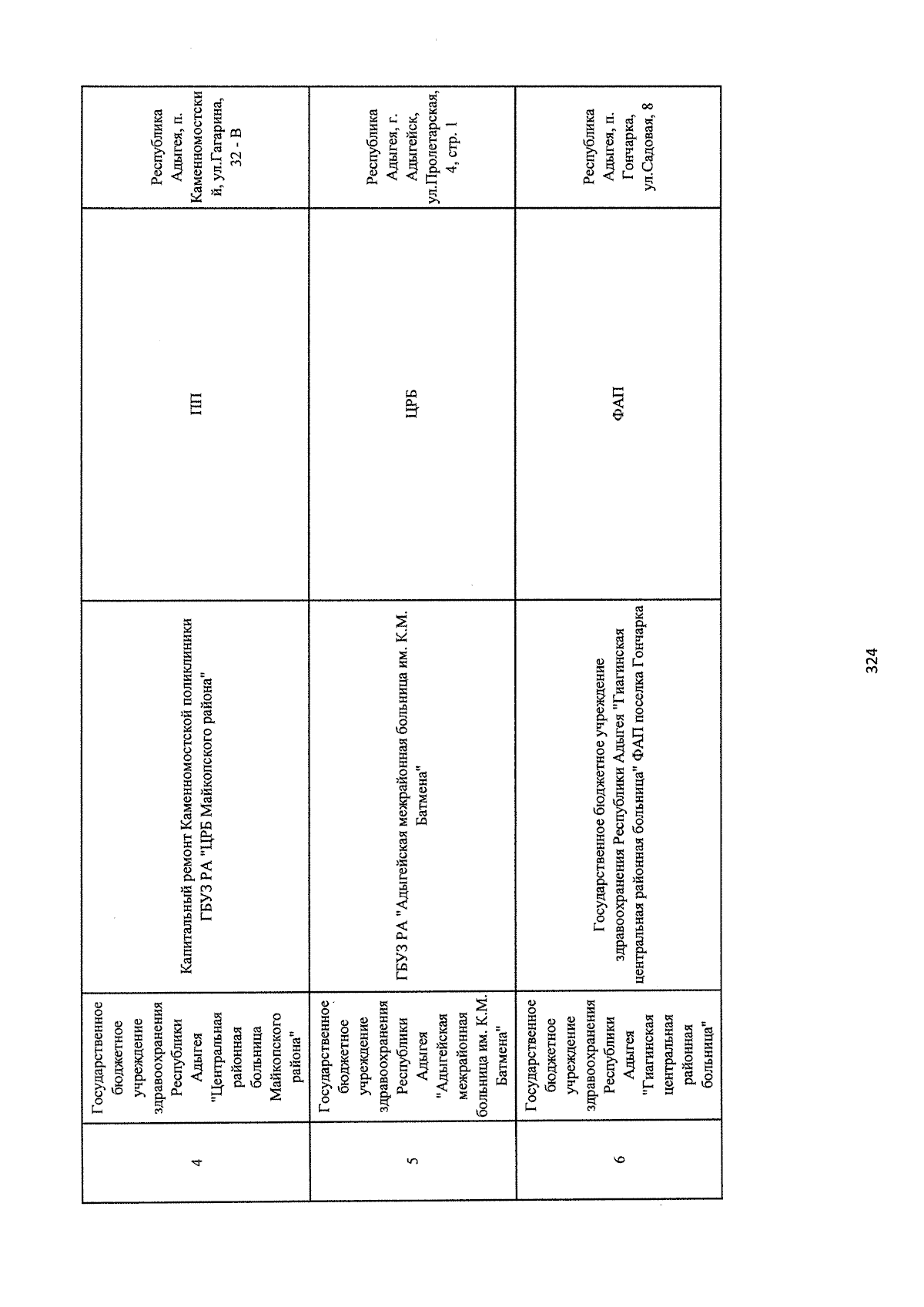 | 4 | Государственное бюджетное учреждение здравоохранения Республики Адыгея "Центральная районная больница Майкопского района" | Капитальный ремонт Каменномостской поликлиники ГБУЗ РА "ЦРБ Майкопского района" | ПП | Республика Адыгея, п. Каменномостский, ул.Гагарина, 32 - В |
|---|---|---|---|---|
| 5 | Государственное бюджетное учреждение здравоохранения Республики Адыгея "Адыгейская межрайонная больница им. К.М. Батмена" | ГБУЗ РА "Адыгейская межрайонная больница им. К.М. Батмена" | ЦРБ | Республика Адыгея, г. Адыгейск, ул.Пролетарская, 4, стр. 1 |
| 6 | Государственное бюджетное учреждение здравоохранения Республики Адыгея "Гиагинская центральная районная больница" | Государственное бюджетное учреждение здравоохранения Республики Адыгея "Гиагинская центральная районная больница" ФАП поселка Гончарка | ФАП | Республика Адыгея, п. Гончарка, ул.Садовая, 8 |

324